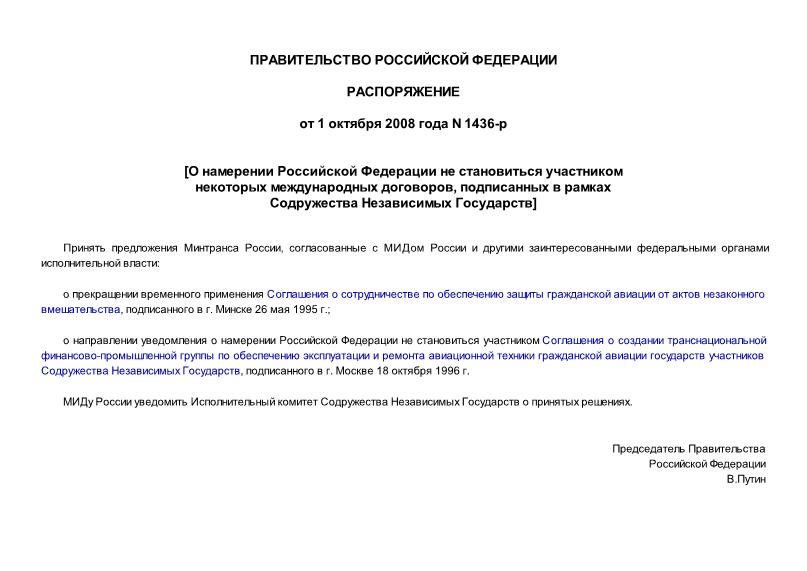 ПРАВИТЕЛЬСТВО РОССИЙСКОЙ ФЕДЕРАЦИИ

РАСПОРЯЖЕНИЕ

от 1 октября 2008 года N 1436-р

[О намерении Российской Федерации не становиться участником некоторых международных договоров, подписанных в рамках Содружества Независимых Государств]

Принять предложения Минтранса России, согласованные с МИДом России и другими заинтересованными федеральными органами исполнительной власти:

о прекращении временного применения Соглашения о сотрудничестве по обеспечению защиты гражданской авиации от актов незаконного вмешательства, подписанного в г. Минске 26 мая 1995 г.;

о направлении уведомления о намерении Российской Федерации не становиться участником Соглашения о создании транснациональной финансово-промышленной группы по обеспечению эксплуатации и ремонта авиационной техники гражданской авиации государств участников Содружества Независимых Государств, подписанного в г. Москве 18 октября 1996 г.

МИДу России уведомить Исполнительный комитет Содружества Независимых Государств о принятых решениях.

Председатель Правительства
Российской Федерации
В.Путин